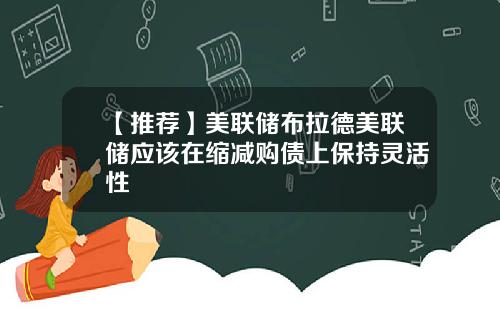 【推荐】美联储布拉德美联储应该在缩减购债上保持灵活性

STAT